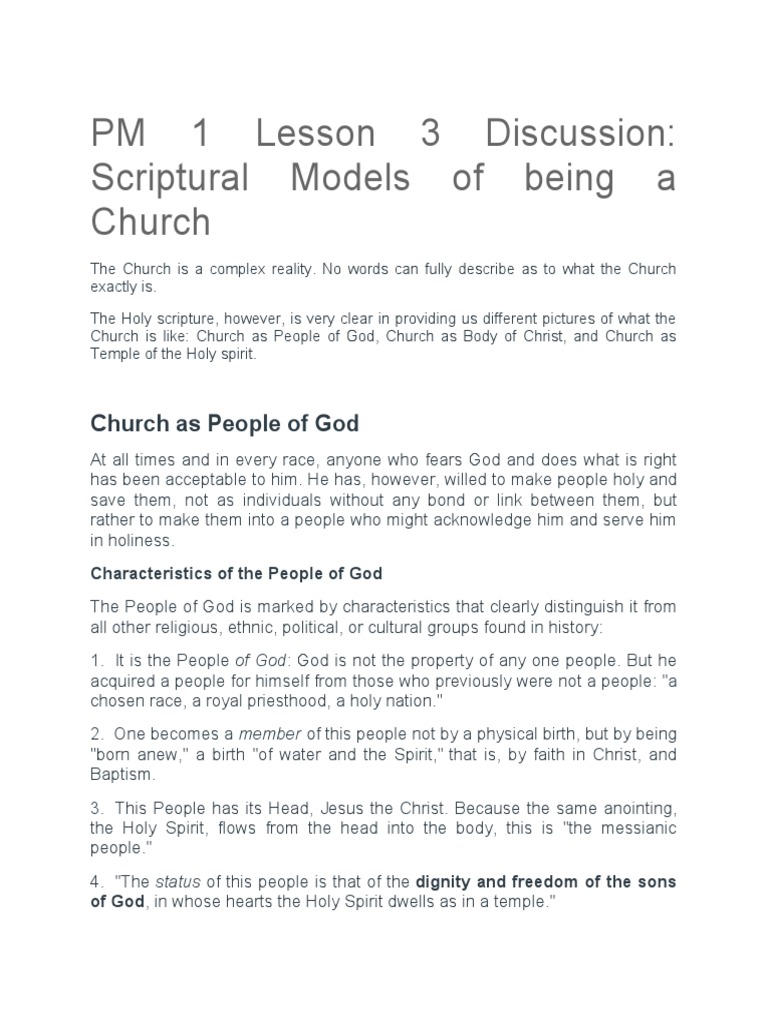 PM 1 Lesson 3 Discussion: Scriptural Models of being a Church

The Church is a complex reality. No words can fully describe as to what the Church exactly is.

The Holy scripture, however, is very clear in providing us different pictures of what the Church is like: Church as People of God, Church as Body of Christ, and Church as Temple of the Holy spirit.

Church as People of God

At all times and in every race, anyone who fears God and does what is right has been acceptable to him. He has, however, willed to make people holy and save them, not as individuals without any bond or link between them, but rather to make them into a people who might acknowledge him and serve him in holiness.

Characteristics of the People of God

The People of God is marked by characteristics that clearly distinguish it from all other religious, ethnic, political, or cultural groups found in history:

1. It is the People of God: God is not the property of any one people. But he acquired a people for himself from those who previously were not a people: "a chosen race, a royal priesthood, a holy nation."

2. One becomes a member of this people not by a physical birth, but by being "born anew," a birth "of water and the Spirit," that is, by faith in Christ, and Baptism.

3. This People has its Head, Jesus the Christ. Because the same anointing, the Holy Spirit, flows from the head into the body, this is "the messianic people."

4. "The status of this people is that of the dignity and freedom of the sons of God, in whose hearts the Holy Spirit dwells as in a temple."